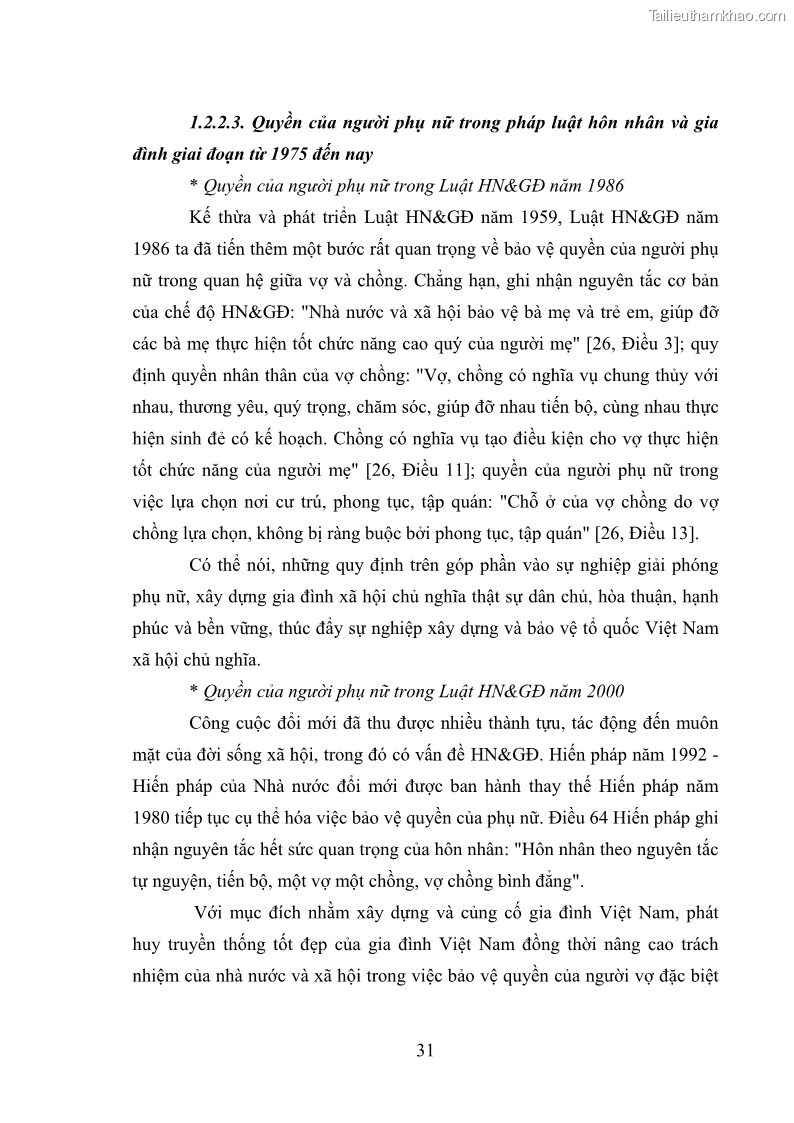 Tailieuthamkhao.com

1.2.2.3. Quyền của người phụ nữ trong pháp luật hôn nhân và gia đình giai đoạn từ 1975 đến nay

* Quyền của người phụ nữ trong Luật HN&GĐ năm 1986

Kế thừa và phát triển Luật HN&GĐ năm 1959, Luật HN&GĐ năm 1986 ta đã tiến thêm một bước rất quan trọng về bảo vệ quyền của người phụ nữ trong quan hệ giữa vợ và chồng. Chẳng hạn, ghi nhận nguyên tắc cơ bản của chế độ HN&GĐ: "Nhà nước và xã hội bảo vệ bà mẹ và trẻ em, giúp đỡ các bà mẹ thực hiện tốt chức năng cao quý của người mẹ" [26, Điều 3]; quy định quyền nhân thân của vợ chồng: "Vợ, chồng có nghĩa vụ chung thủy với nhau, thương yêu, quý trọng, chăm sóc, giúp đỡ nhau tiến bộ, cùng nhau thực hiện sinh đẻ có kế hoạch. Chồng có nghĩa vụ tạo điều kiện cho vợ thực hiện tốt chức năng của người mẹ" [26, Điều 11]; quyền của người phụ nữ trong việc lựa chọn nơi cư trú, phong tục, tập quán: "Chỗ ở của vợ chồng do vợ chồng lựa chọn, không bị ràng buộc bởi phong tục, tập quán" [26, Điều 13].

Có thể nói, những quy định trên góp phần vào sự nghiệp giải phóng phụ nữ, xây dựng gia đình xã hội chủ nghĩa thật sự dân chủ, hòa thuận, hạnh phúc và bền vững, thúc đẩy sự nghiệp xây dựng và bảo vệ tổ quốc Việt Nam xã hội chủ nghĩa.

* Quyền của người phụ nữ trong Luật HN&GĐ năm 2000

Công cuộc đổi mới đã thu được nhiều thành tựu, tác động đến muôn mặt của đời sống xã hội, trong đó có vấn đề HN&GĐ. Hiến pháp năm 1992 - Hiến pháp của Nhà nước đổi mới được ban hành thay thế Hiến pháp năm 1980 tiếp tục cụ thể hóa việc bảo vệ quyền của phụ nữ. Điều 64 Hiến pháp ghi nhận nguyên tắc hết sức quan trọng của hôn nhân: "Hôn nhân theo nguyên tắc tự nguyện, tiến bộ, một vợ một chồng, vợ chồng bình đẳng".

Với mục đích nhằm xây dựng và củng cố gia đình Việt Nam, phát huy truyền thống tốt đẹp của gia đình Việt Nam đồng thời nâng cao trách nhiệm của nhà nước và xã hội trong việc bảo vệ quyền của người vợ đặc biệt

31